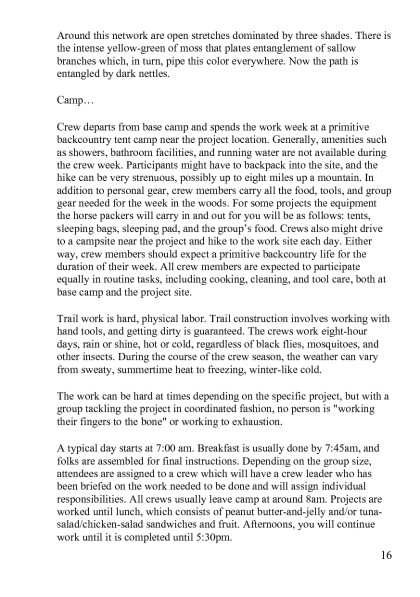 Around this network are open stretches dominated by three shades. There is the intense yellow-green of moss that plates entanglement of sallow branches which, in turn, pipe this color everywhere. Now the path is entangled by dark nettles.

Camp…

Crew departs from base camp and spends the work week at a primitive backcountry tent camp near the project location. Generally, amenities such as showers, bathroom facilities, and running water are not available during the crew week. Participants might have to backpack into the site, and the hike can be very strenuous, possibly up to eight miles up a mountain. In addition to personal gear, crew members carry all the food, tools, and group gear needed for the week in the woods. For some projects the equipment the horse packers will carry in and out for you will be as follows: tents, sleeping bags, sleeping pad, and the group's food. Crews also might drive to a campsite near the project and hike to the work site each day. Either way, crew members should expect a primitive backcountry life for the duration of their week. All crew members are expected to participate equally in routine tasks, including cooking, cleaning, and tool care, both at base camp and the project site.

Trail work is hard, physical labor. Trail construction involves working with hand tools, and getting dirty is guaranteed. The crews work eight-hour days, rain or shine, hot or cold, regardless of black flies, mosquitoes, and other insects. During the course of the crew season, the weather can vary from sweaty, summertime heat to freezing, winter-like cold.

The work can be hard at times depending on the specific project, but with a group tackling the project in coordinated fashion, no person is "working their fingers to the bone" or working to exhaustion.

A typical day starts at 7:00 am. Breakfast is usually done by 7:45am, and folks are assembled for final instructions. Depending on the group size, attendees are assigned to a crew which will have a crew leader who has been briefed on the work needed to be done and will assign individual responsibilities. All crews usually leave camp at around 8am. Projects are worked until lunch, which consists of peanut butter-and-jelly and/or tuna-salad/chicken-salad sandwiches and fruit. Afternoons, you will continue work until it is completed until 5:30pm.

16